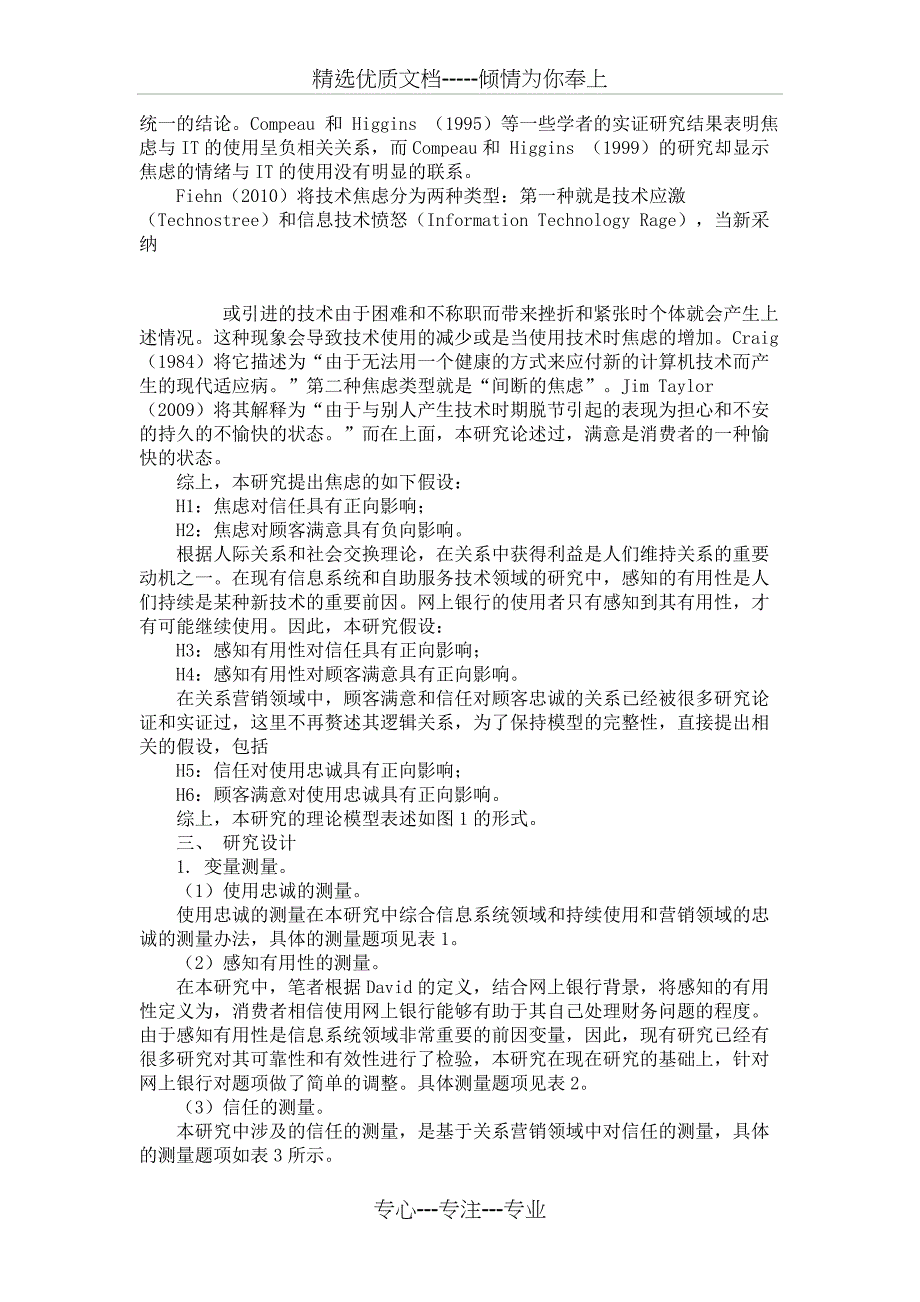 精选优质文档-----倾情为你奉上

统一的结论。Compeau 和 Higgins （1995）等一些学者的实证研究结果表明焦虑与 IT 的使用呈负相关关系，而 Compeau 和 Higgins （1999）的研究却显示焦虑的情绪与 IT 的使用没有明显的联系。

Fiehn（2010）将技术焦虑分为两种类型：第一种就是技术应激（Technostree）和信息技术愤怒（Information Technology Rage），当新采纳

或引进的技术由于困难和不称职而带来挫折和紧张时个体就会产生上述情况。这种现象会导致技术使用的减少或是当使用技术时焦虑的增加。Craig（1984）将它描述为“由于无法用一个健康的方式来应付新的计算机技术而产生的现代适应病。”第二种焦虑类型就是“间断的焦虑”。Jim Taylor（2009）将其解释为“由于与别人产生技术时期脱节引起的表现为担心和不安的持久的不愉快的状态。”而在上面，本研究论述过，满意是消费者的一种愉快的状态。

综上，本研究提出焦虑的如下假设：

H1：焦虑对信任具有正向影响；

H2：焦虑对顾客满意具有负向影响。

根据人际关系和社会交换理论，在关系中获得利益是人们维持关系的重要动机之一。在现有信息系统和自助服务技术领域的研究中，感知的有用性是人们持续是某种新技术的重要前因。网上银行的使用者只有感知到其有用性，才有可能继续使用。因此，本研究假设：

H3：感知有用性对信任具有正向影响；

H4：感知有用性对顾客满意具有正向影响。

在关系营销领域中，顾客满意和信任对顾客忠诚的关系已经被很多研究论证和实证过，这里不再赘述其逻辑关系，为了保持模型的完整性，直接提出相关的假设，包括

H5：信任对使用忠诚具有正向影响；

H6：顾客满意对使用忠诚具有正向影响。

综上，本研究的理论模型表述如图 1 的形式。

三、 研究设计

1. 变量测量。

（1）使用忠诚的测量。

使用忠诚的测量在本研究中综合信息系统领域和持续使用和营销领域的忠诚的测量办法，具体的测量题项见表 1。

（2）感知有用性的测量。

在本研究中，笔者根据 David 的定义，结合网上银行背景，将感知的有用性定义为，消费者相信使用网上银行能够有助于其自己处理财务问题的程度。由于感知有用性是信息系统领域非常重要的前因变量，因此，现有研究已经有很多研究对其可靠性和有效性进行了检验，本研究在现在研究的基础上，针对网上银行对题项做了简单的调整。具体测量题项见表 2。

（3）信任的测量。

本研究中涉及的信任的测量，是基于关系营销领域中对信任的测量，具体的测量题项如表 3 所示。

专心---专注---专业